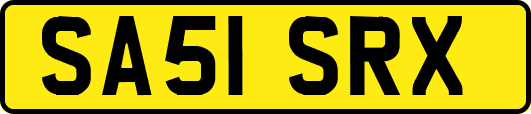 SA51 SRX